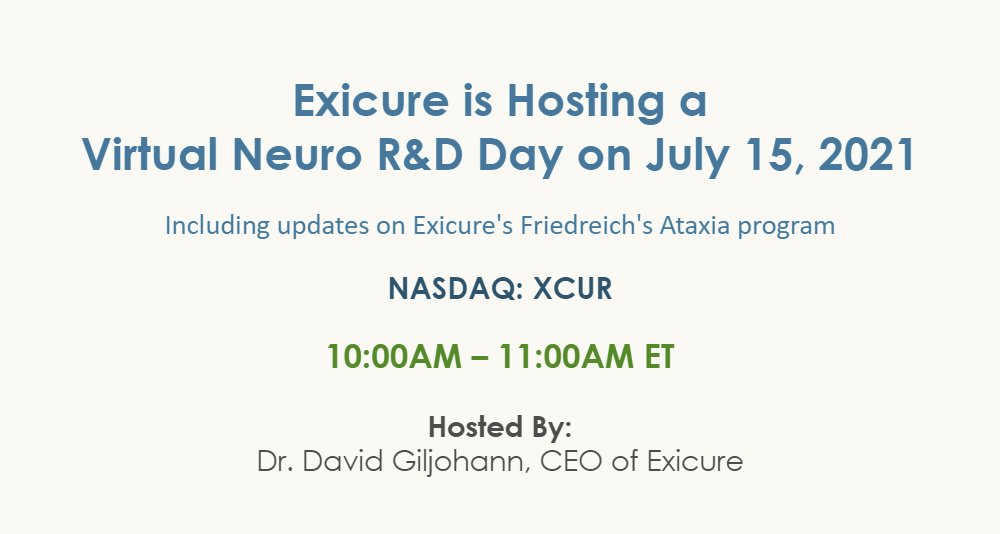 Exicure is Hosting a
Virtual Neuro R&D Day on July 15, 2021

Including updates on Exicure's Friedreich's Ataxia program

NASDAQ: XCUR

10:00AM – 11:00AM ET

Hosted By:
Dr. David Giljohann, CEO of Exicure